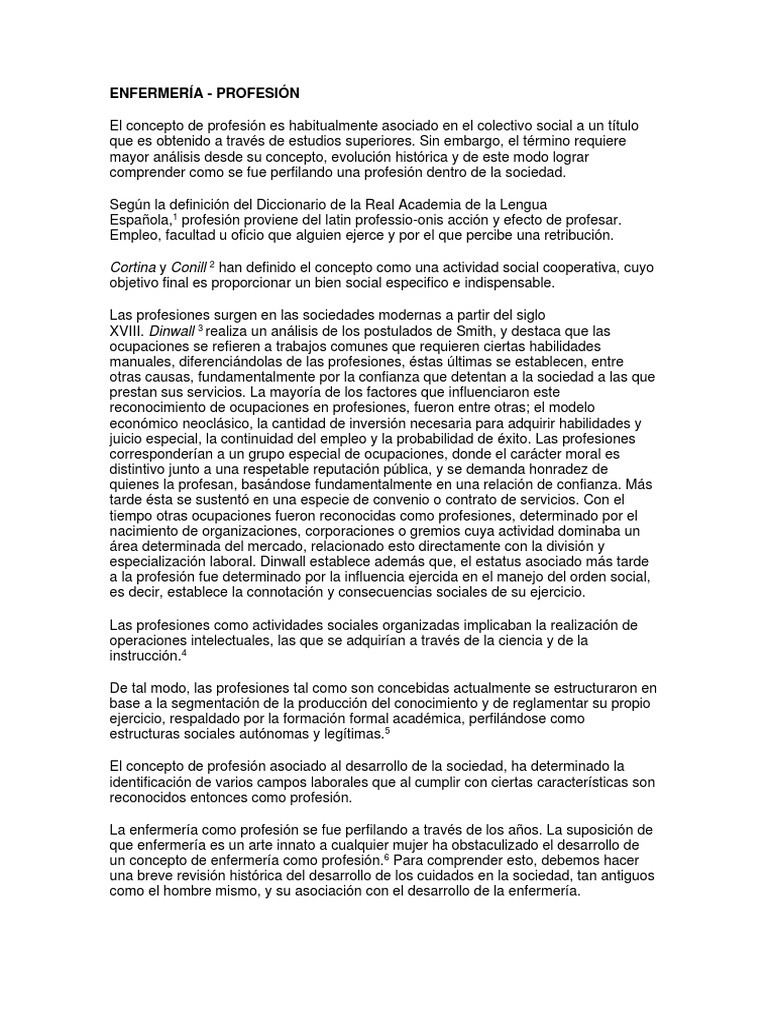 ENFERMERÍA - PROFESIÓN

El concepto de profesión es habitualmente asociado en el colectivo social a un título que es obtenido a través de estudios superiores. Sin embargo, el término requiere mayor análisis desde su concepto, evolución histórica y de este modo lograr comprender como se fue perfilando una profesión dentro de la sociedad.

Según la definición del Diccionario de la Real Academia de la Lengua Española,$^1$ profesión proviene del latin professio-onis acción y efecto de profesar. Empleo, facultad u oficio que alguien ejerce y por el que percibe una retribución.

Cortina y Conill $^2$ han definido el concepto como una actividad social cooperativa, cuyo objetivo final es proporcionar un bien social especifico e indispensable.

Las profesiones surgen en las sociedades modernas a partir del siglo XVIII. Dinwall $^3$ realiza un análisis de los postulados de Smith, y destaca que las ocupaciones se refieren a trabajos comunes que requieren ciertas habilidades manuales, diferenciándolas de las profesiones, éstas últimas se establecen, entre otras causas, fundamentalmente por la confianza que detentan a la sociedad a las que prestan sus servicios. La mayoría de los factores que influenciaron este reconocimiento de ocupaciones en profesiones, fueron entre otras; el modelo económico neoclásico, la cantidad de inversión necesaria para adquirir habilidades y juicio especial, la continuidad del empleo y la probabilidad de éxito. Las profesiones corresponderían a un grupo especial de ocupaciones, donde el carácter moral es distintivo junto a una respetable reputación pública, y se demanda honradez de quienes la profesan, basándose fundamentalmente en una relación de confianza. Más tarde ésta se sustentó en una especie de convenio o contrato de servicios. Con el tiempo otras ocupaciones fueron reconocidas como profesiones, determinado por el nacimiento de organizaciones, corporaciones o gremios cuya actividad dominaba un área determinada del mercado, relacionado esto directamente con la división y especialización laboral. Dinwall establece además que, el estatus asociado más tarde a la profesión fue determinado por la influencia ejercida en el manejo del orden social, es decir, establece la connotación y consecuencias sociales de su ejercicio.

Las profesiones como actividades sociales organizadas implicaban la realización de operaciones intelectuales, las que se adquirían a través de la ciencia y de la instrucción.$^4$

De tal modo, las profesiones tal como son concebidas actualmente se estructuraron en base a la segmentación de la producción del conocimiento y de reglamentar su propio ejercicio, respaldado por la formación formal académica, perfilándose como estructuras sociales autónomas y legítimas.$^5$

El concepto de profesión asociado al desarrollo de la sociedad, ha determinado la identificación de varios campos laborales que al cumplir con ciertas características son reconocidos entonces como profesión.

La enfermería como profesión se fue perfilando a través de los años. La suposición de que enfermería es un arte innato a cualquier mujer ha obstaculizado el desarrollo de un concepto de enfermería como profesión.$^6$ Para comprender esto, debemos hacer una breve revisión histórica del desarrollo de los cuidados en la sociedad, tan antiguos como el hombre mismo, y su asociación con el desarrollo de la enfermería.